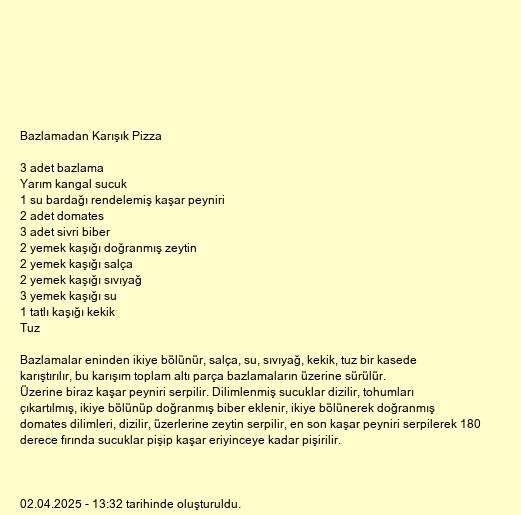 Bazlamadan Karışık Pizza

3 adet bazlama
Yarım kangal sucuk
1 su bardağı rendelemiş kaşar peyniri
2 adet domates
3 adet sivri biber
2 yemek kaşığı doğranmış zeytin
2 yemek kaşığı salça
2 yemek kaşığı sıvıyağ
3 yemek kaşığı su
1 tatlı kaşığı kekik
Tuz

Bazlamalar eninden ikiye bölünür, salça, su, sıvıyağ, kekik, tuz bir kasede karıştırılır, bu karışım toplam altı parça bazlamaların üzerine sürülür. Üzerine biraz kaşar peyniri serpilir. Dilimlenmiş sucuklar dizilir, tohumları çıkartılmış, ikiye bölünüp doğranmış biber eklenir, ikiye bölünerek doğranmış domates dilimleri, dizilir, üzerlerine zeytin serpilir, en son kaşar peyniri serpilerek 180 derece fırında sucuklar pişip kaşar eriyinceye kadar pişirilir.

02.04.2025 - 13:32 tarihinde oluşturuldu.